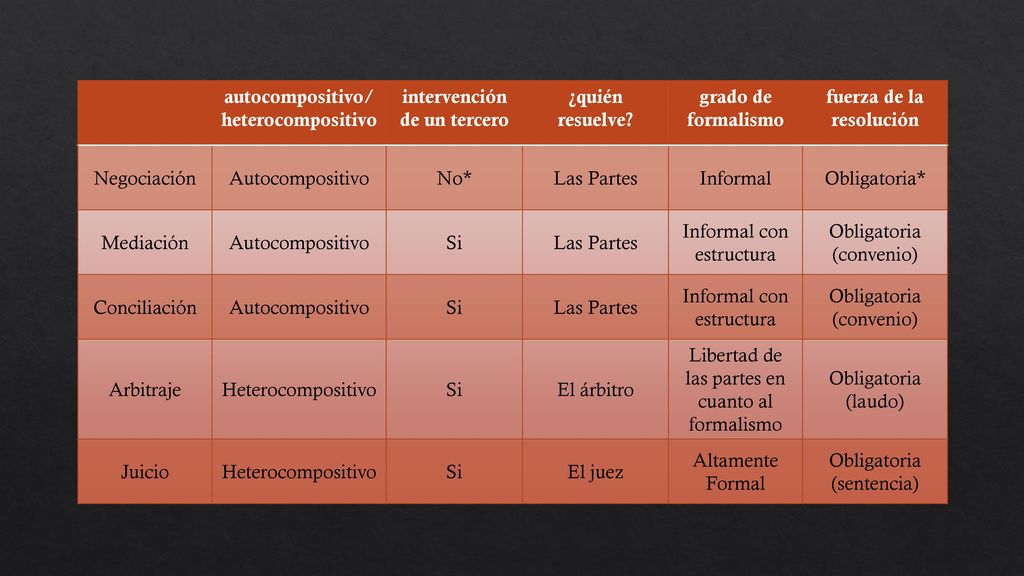 | | autocompositivo/ heterocompositivo | intervención de un tercero | ¿quién resuelve? | grado de formalismo | fuerza de la resolución |
|---|---|---|---|---|---|
| Negociación | Autocompositivo | No* | Las Partes | Informal | Obligatoria* |
| Mediación | Autocompositivo | Si | Las Partes | Informal con estructura | Obligatoria (convenio) |
| Conciliación | Autocompositivo | Si | Las Partes | Informal con estructura | Obligatoria (convenio) |
| Arbitraje | Heterocompositivo | Si | El árbitro | Libertad de las partes en cuanto al formalismo | Obligatoria (laudo) |
| Juicio | Heterocompositivo | Si | El juez | Altamente Formal | Obligatoria (sentencia) |